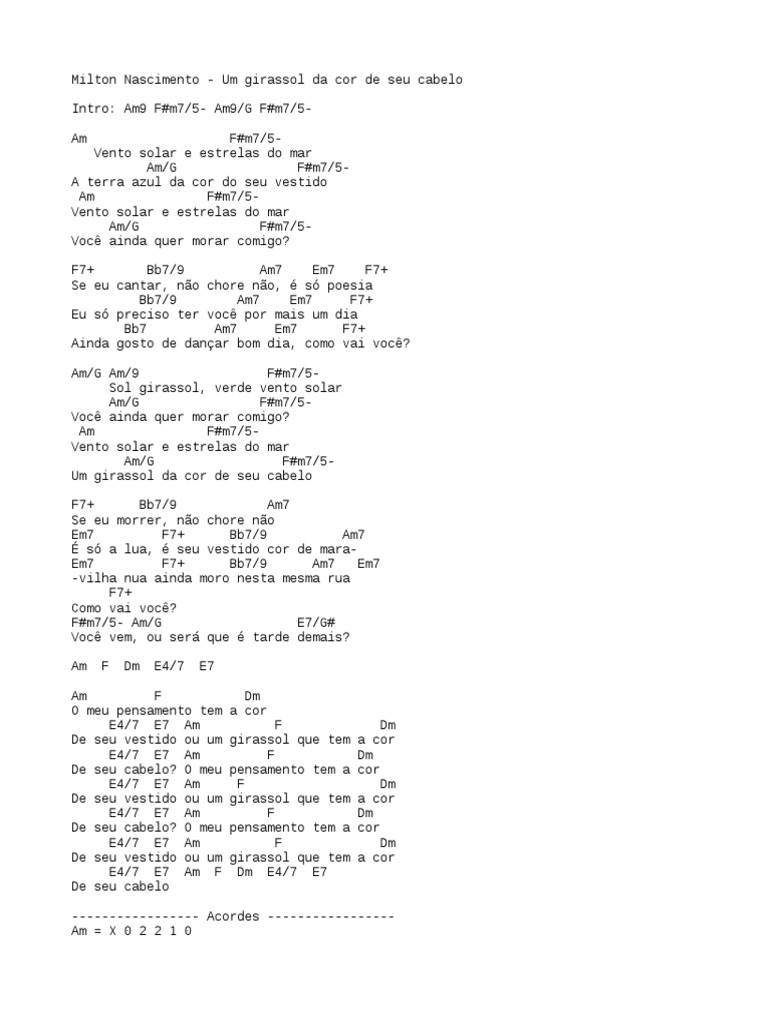 Milton Nascimento - Um girassol da cor de seu cabelo

Intro: Am9 F#m7/5- Am9/G F#m7/5-

Am F#m7/5-
Vento solar e estrelas do mar
Am/G F#m7/5-
A terra azul da cor do seu vestido
Am F#m7/5-
Vento solar e estrelas do mar
Am/G F#m7/5-
Você ainda quer morar comigo?

F7+ Bb7/9 Am7 Em7 F7+
Se eu cantar, não chore não, é só poesia
Bb7/9 Am7 Em7 F7+
Eu só preciso ter você por mais um dia
Bb7 Am7 Em7 F7+
Ainda gosto de dançar bom dia, como vai você?

Am/G Am/9 F#m7/5-
Sol girassol, verde vento solar
Am/G F#m7/5-
Você ainda quer morar comigo?
Am F#m7/5-
Vento solar e estrelas do mar
Am/G F#m7/5-
Um girassol da cor de seu cabelo

F7+ Bb7/9 Am7
Se eu morrer, não chore não
Em7 F7+ Bb7/9 Am7
É só a lua, é seu vestido cor de mara-
Em7 F7+ Bb7/9 Am7 Em7
-vilha nua ainda moro nesta mesma rua
F7+
Como vai você?
F#m7/5- Am/G E7/G#
Você vem, ou será que é tarde demais?

Am F Dm E4/7 E7

Am F Dm
O meu pensamento tem a cor
E4/7 E7 Am F Dm
De seu vestido ou um girassol que tem a cor
E4/7 E7 Am F Dm
De seu cabelo? O meu pensamento tem a cor
E4/7 E7 Am F Dm
De seu vestido ou um girassol que tem a cor
E4/7 E7 Am F Dm
De seu cabelo? O meu pensamento tem a cor
E4/7 E7 Am F Dm
De seu vestido ou um girassol que tem a cor
E4/7 E7 Am F Dm E4/7 E7
De seu cabelo

----------------- Acordes -----------------
Am = X 0 2 2 1 0